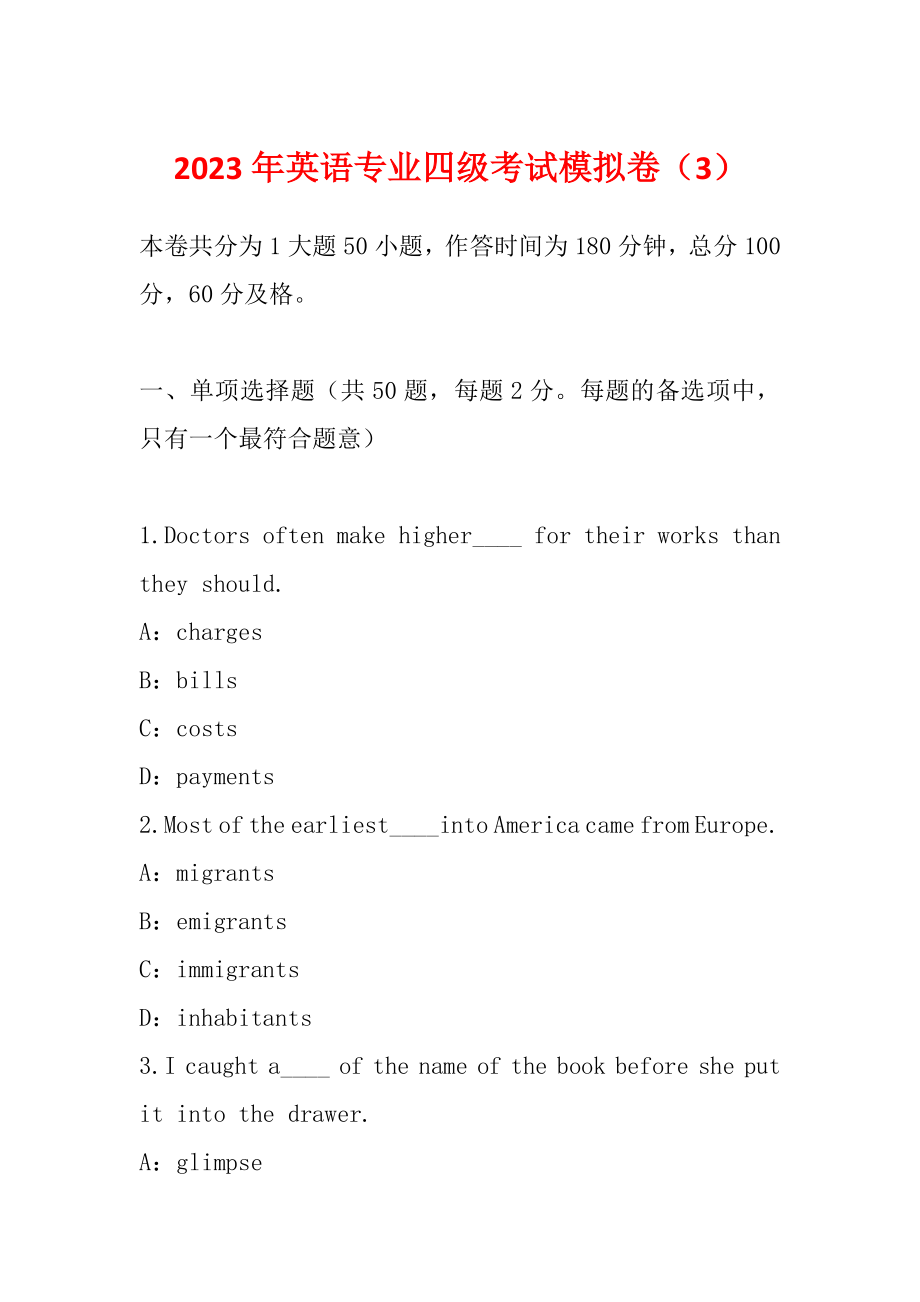 2023年英语专业四级考试模拟卷（3）

本卷共分为1大题50小题，作答时间为180分钟，总分100分，60分及格。

一、单项选择题（共50题，每题2分。每题的备选项中，只有一个最符合题意）

1.Doctors often make higher____ for their works than they should.

A：charges

B：bills

C：costs

D：payments

2.Most of the earliest____into America came from Europe.

A：migrants

B：emigrants

C：immigrants

D：inhabitants

3.I caught a____ of the name of the book before she put it into the drawer.

A：glimpse